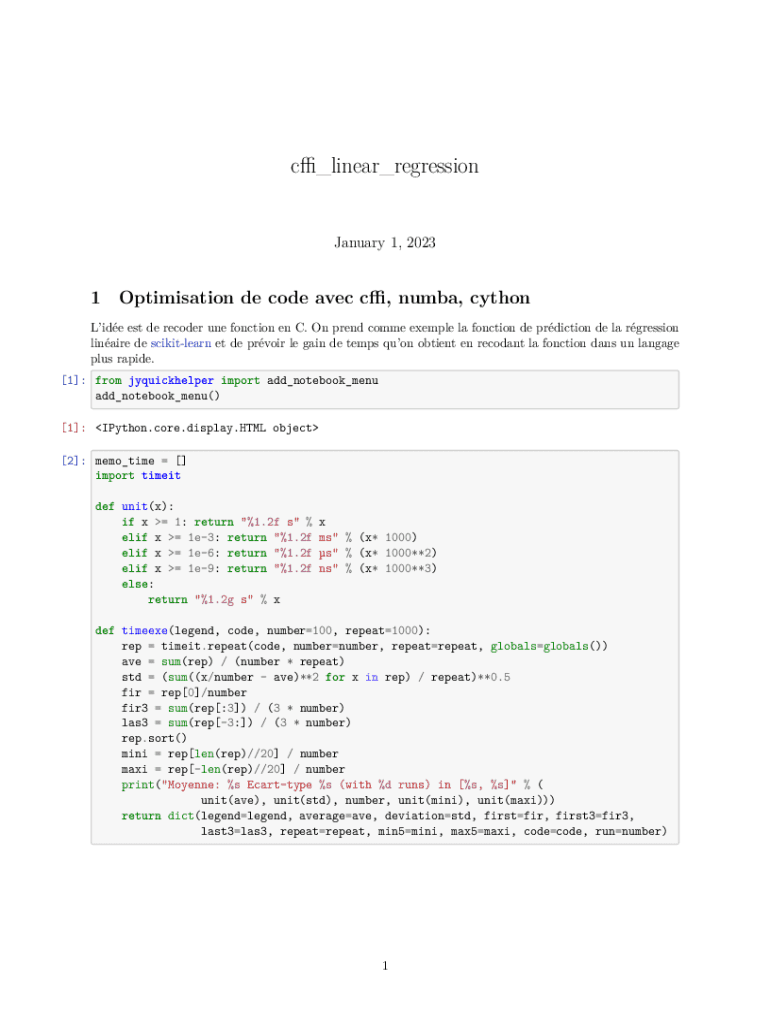 cffi_linear_regression

January 1, 2023

1 Optimisation de code avec cffi, numba, cython

L'idée est de recoder une fonction en C. On prend comme exemple la fonction de prédiction de la régression linéaire de scikit-learn et de prévoir le gain de temps qu'on obtient en recodant la fonction dans un langage plus rapide.

[1]: from jyquickhelper import add_notebook_menu
add_notebook_menu()

[1]: <IPython.core.display.HTML object>

[2]: memo_time = []
import timeit

def unit(x):
    if x >= 1: return "%1.2f s" % x
    elif x >= 1e-3: return "%1.2f ms" % (x* 1000)
    elif x >= 1e-6: return "%1.2f µs" % (x* 1000**2)
    elif x >= 1e-9: return "%1.2f ns" % (x* 1000**3)
    else:
        return "%1.2g s" % x

def timeexe(legend, code, number=100, repeat=1000):
    rep = timeit.repeat(code, number=number, repeat=repeat, globals=globals())
    ave = sum(rep) / (number * repeat)
    std = (sum((x/number - ave)**2 for x in rep) / repeat)**0.5
    fir = rep[0]/number
    fir3 = sum(rep[:3]) / (3 * number)
    las3 = sum(rep[-3:]) / (3 * number)
    rep.sort()
    mini = rep[len(rep)//20] / number
    maxi = rep[-len(rep)//20] / number
    print("Moyenne: %s Ecart-type %s (with %d runs) in [%s, %s]" % (
            unit(ave), unit(std), number, unit(mini), unit(maxi)))
    return dict(legend=legend, average=ave, deviation=std, first=fir, first3=fir3,
            last3=las3, repeat=repeat, min5=mini, max5=maxi, code=code, run=number)

1